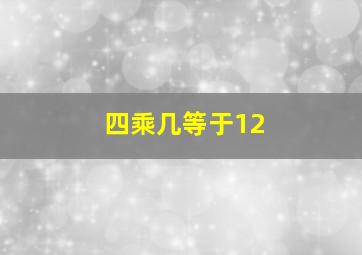 四乘几等于12